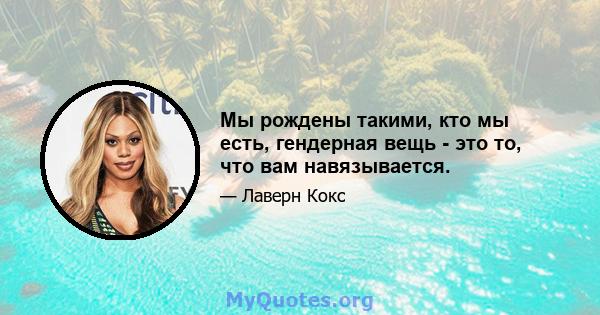 Мы рождены такими, кто мы есть, гендерная вещь - это то, что вам навязывается.

— Лаверн Кокс

MyQuotes.org